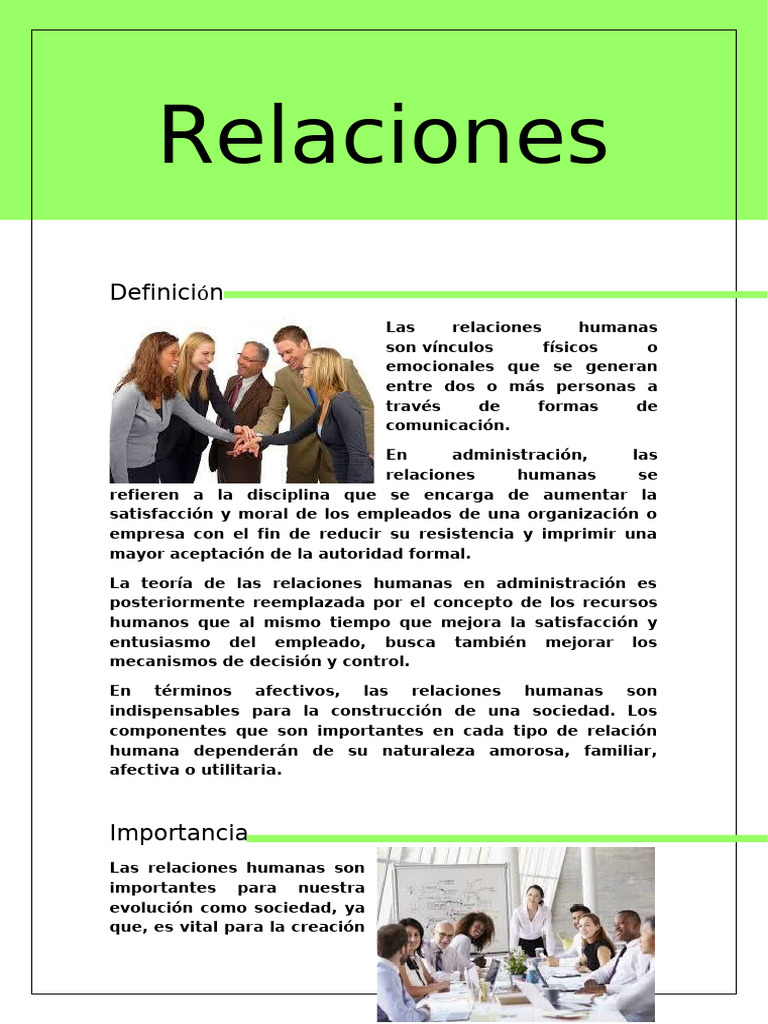 Relaciones

Definición

Las relaciones humanas son vínculos físicos o emocionales que se generan entre dos o más personas a través de formas de comunicación.

En administración, las relaciones humanas se refieren a la disciplina que se encarga de aumentar la satisfacción y moral de los empleados de una organización o empresa con el fin de reducir su resistencia y imprimir una mayor aceptación de la autoridad formal.

La teoría de las relaciones humanas en administración es posteriormente reemplazada por el concepto de los recursos humanos que al mismo tiempo que mejora la satisfacción y entusiasmo del empleado, busca también mejorar los mecanismos de decisión y control.

En términos afectivos, las relaciones humanas son indispensables para la construcción de una sociedad. Los componentes que son importantes en cada tipo de relación humana dependerán de su naturaleza amorosa, familiar, afectiva o utilitaria.

Importancia

Las relaciones humanas son importantes para nuestra evolución como sociedad, ya que, es vital para la creación